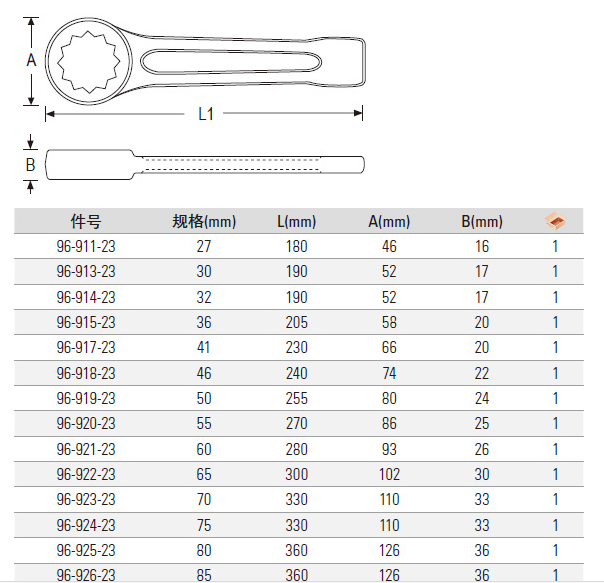 A

L1

B

| 件号 | 规格(mm) | L(mm) | A(mm) | B(mm) | |
|---|---|---|---|---|---|
| 96-911-23 | 27 | 180 | 46 | 16 | 1 |
| 96-913-23 | 30 | 190 | 52 | 17 | 1 |
| 96-914-23 | 32 | 190 | 52 | 17 | 1 |
| 96-915-23 | 36 | 205 | 58 | 20 | 1 |
| 96-917-23 | 41 | 230 | 66 | 20 | 1 |
| 96-918-23 | 46 | 240 | 74 | 22 | 1 |
| 96-919-23 | 50 | 255 | 80 | 24 | 1 |
| 96-920-23 | 55 | 270 | 86 | 25 | 1 |
| 96-921-23 | 60 | 280 | 93 | 26 | 1 |
| 96-922-23 | 65 | 300 | 102 | 30 | 1 |
| 96-923-23 | 70 | 330 | 110 | 33 | 1 |
| 96-924-23 | 75 | 330 | 110 | 33 | 1 |
| 96-925-23 | 80 | 360 | 126 | 36 | 1 |
| 96-926-23 | 85 | 360 | 126 | 36 | 1 |